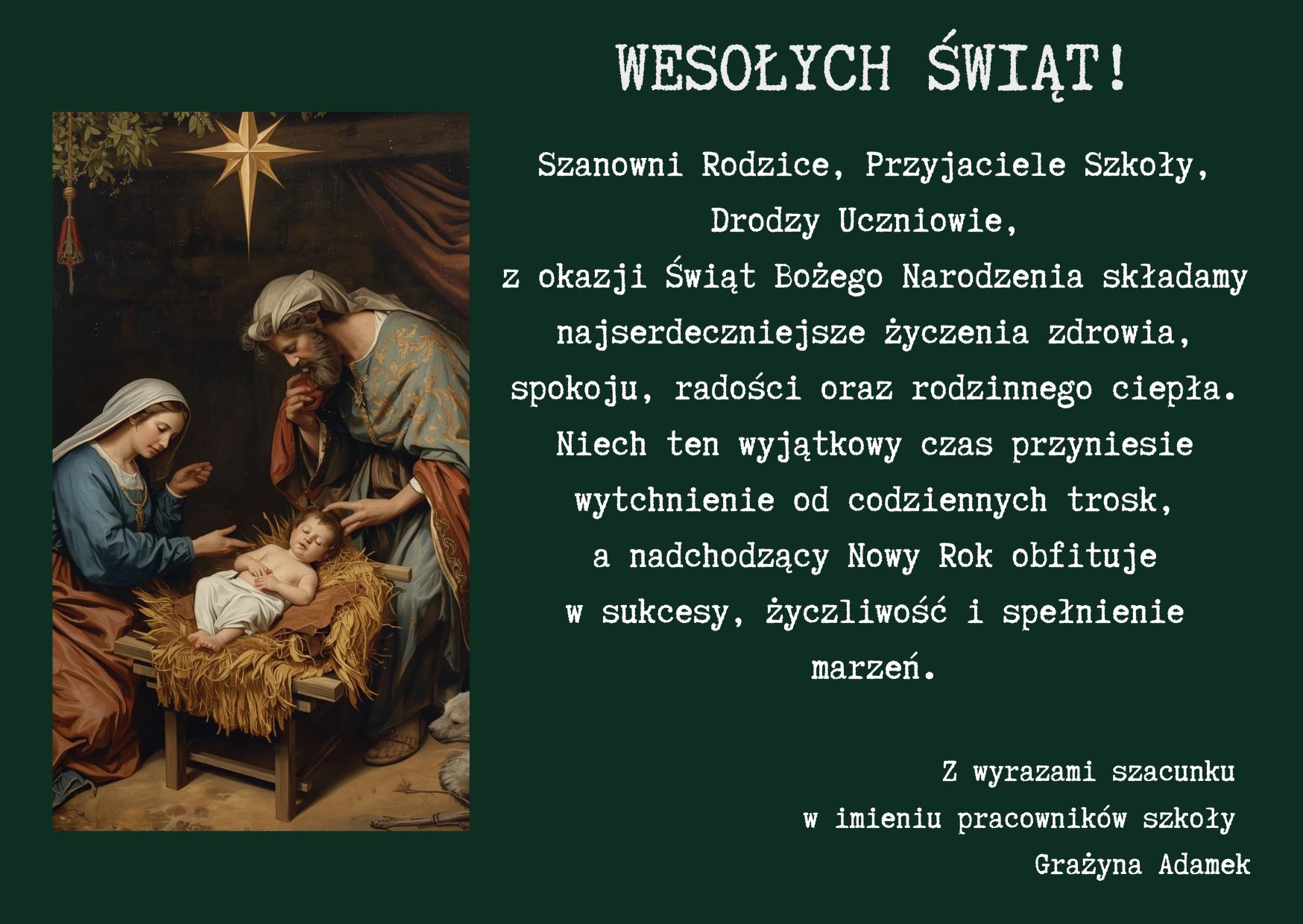 WESOŁYCH ŚWIĄT!

Szanowni Rodzice, Przyjaciele Szkoły, Drodzy Uczniowie,
z okazji Świąt Bożego Narodzenia składamy najserdeczniejsze życzenia zdrowia, spokoju, radości oraz rodzinnego ciepła. Niech ten wyjątkowy czas przyniesie wytchnienie od codziennych trosk, a nadchodzący Nowy Rok obfituje w sukcesy, życzliwość i spełnienie marzeń.

Z wyrazami szacunku
w imieniu pracowników szkoły
Grażyna Adamek